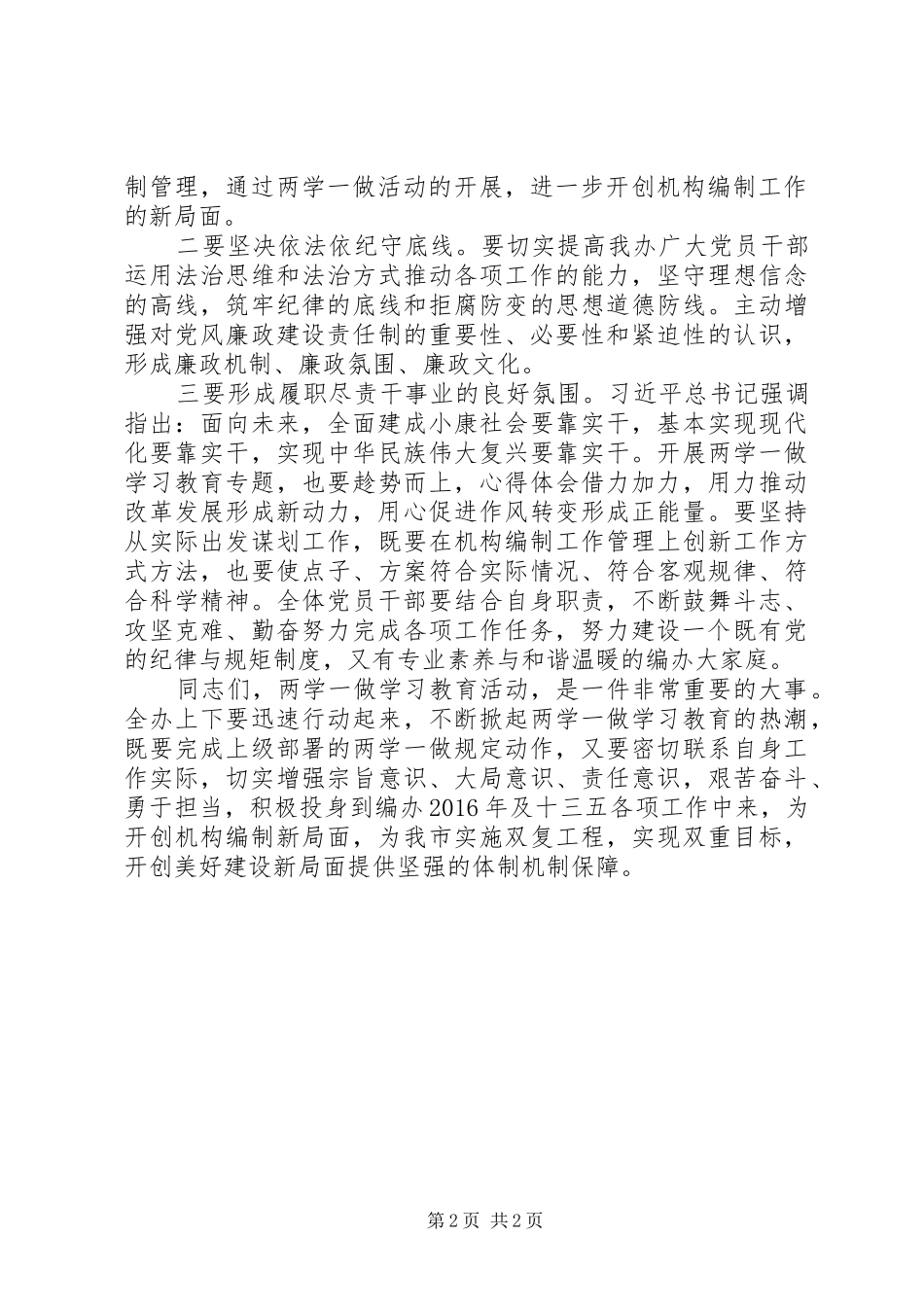 制管理，通过两学一做活动的开展，进一步开创机构编制工作的新局面。

二要坚决依法依纪守底线。要切实提高我办广大党员干部运用法治思维和法治方式推动各项工作的能力，坚守理想信念的高线，筑牢纪律的底线和拒腐防变的思想道德防线。主动增强对党风廉政建设责任制的重要性、必要性和紧迫性的认识，形成廉政机制、廉政氛围、廉政文化。

三要形成履职尽责干事业的良好氛围。习近平总书记强调指出：面向未来，全面建成小康社会要靠实干，基本实现现代化要靠实干，实现中华民族伟大复兴要靠实干。开展两学一做学习教育专题，也要趁势而上，心得体会借力加力，用力推动改革发展形成新动力，用心促进作风转变形成正能量。要坚持从实际出发谋划工作，既要在机构编制工作管理上创新工作方式方法，也要使点子、方案符合实际情况、符合客观规律、符合科学精神。全体党员干部要结合自身职责，不断鼓舞斗志、攻坚克难、勤奋努力完成各项工作任务，努力建设一个既有党的纪律与规矩制度，又有专业素养与和谐温暖的编办大家庭。

同志们，两学一做学习教育活动，是一件非常重要的大事。全办上下要迅速行动起来，不断掀起两学一做学习教育的热潮，既要完成上级部署的两学一做规定动作，又要密切联系自身工作实际，切实增强宗旨意识、大局意识、责任意识，艰苦奋斗、勇于担当，积极投身到编办2016年及十三五各项工作中来，为开创机构编制新局面，为我市实施双复工程，实现双重目标，开创美好建设新局面提供坚强的体制机制保障。

第2页 共2页